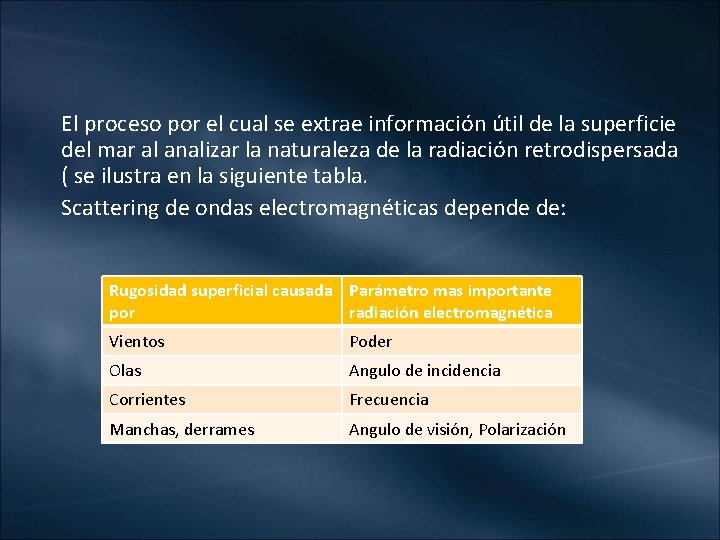 El proceso por el cual se extrae información útil de la superficie del mar al analizar la naturaleza de la radiación retrodispersada ( se ilustra en la siguiente tabla.

Scattering de ondas electromagnéticas depende de:

| Rugosidad superficial causada por | Parámetro mas importante radiación electromagnética |
|---|---|
| Vientos | Poder |
| Olas | Angulo de incidencia |
| Corrientes | Frecuencia |
| Manchas, derrames | Angulo de visión, Polarización |